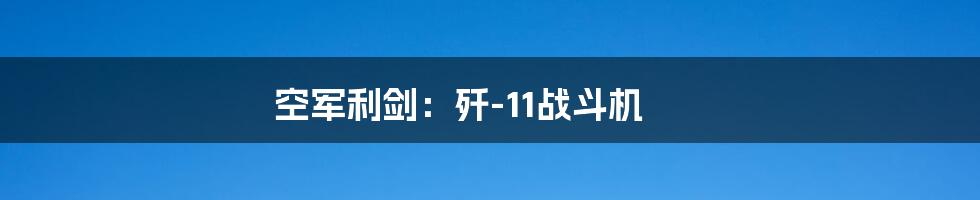 空军利剑：歼-11战斗机